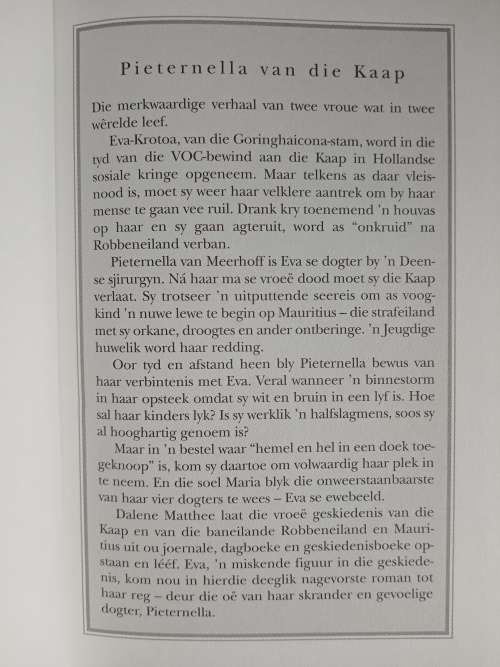 Pieternella van die Kaap

Die merkwaardige verhaal van twee vroue wat in twee wêrelde leef.

Eva-Krotoa, van die Goringhaicona-stam, word in die tyd van die VOC-bewind aan die Kaap in Hollandse sosiale kringe opgeneem. Maar telkens as daar vleisnood is, moet sy weer haar velklere aantrek om by haar mense te gaan vee ruil. Drank kry toenemend 'n houvas op haar en sy gaan agteruit, word as "onkruid" na Robbeneiland verban.

Pieternella van Meerhoff is Eva se dogter by 'n Deense sjirurgyn. Ná haar ma se vroeë dood moet sy die Kaap verlaat. Sy trotseer 'n uitputtende seereis om as voogkind 'n nuwe lewe te begin op Mauritius – die strafeiland met sy orkane, droogtes en ander ontberinge. 'n Jeugdige huwelik word haar redding.

Oor tyd en afstand heen bly Pieternella bewus van haar verbintenis met Eva. Veral wanneer 'n binnestorm in haar opsteek omdat sy wit en bruin in een lyf is. Hoe sal haar kinders lyk? Is sy werklik 'n halfslagmens, soos sy al hooghartig genoem is?

Maar in 'n bestel waar "hemel en hel in een doek toegeknoop" is, kom sy daartoe om volwaardig haar plek in te neem. En die soel Maria blyk die onweerstaanbaarste van haar vier dogters te wees – Eva se ewebeeld.

Dalene Matthee laat die vroeë geskiedenis van die Kaap en van die baneilande Robbeneiland en Mauritius uit ou joernale, dagboeke en geskiedenisboeke opstaan en lééf. Eva, 'n miskende figuur in die geskiedenis, kom nou in hierdie deeglik nagevorste roman tot haar reg – deur die oë van haar skrander en gevoelige dogter, Pieternella.